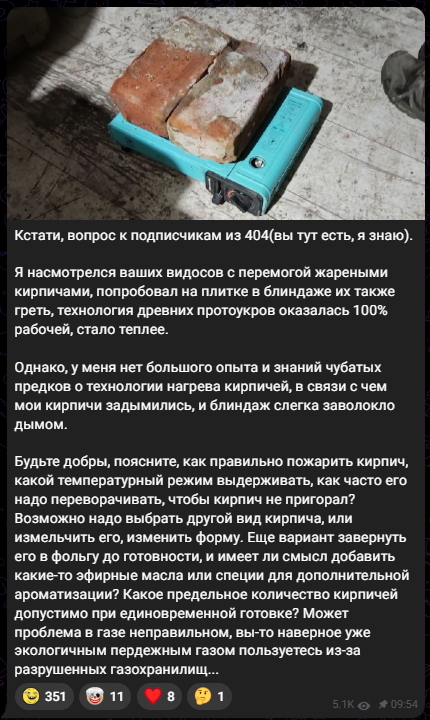 Кстати, вопрос к подписчикам из 404(вы тут есть, я знаю).

Я насмотрелся ваших видосов с перемогой жареными кирпичами, попробовал на плитке в блиндаже их также греть, технология древних протоукров оказалась 100% рабочей, стало теплее.

Однако, у меня нет большого опыта и знаний чубатых предков о технологии нагрева кирпичей, в связи с чем мои кирпичи задымились, и блиндаж слегка заволокло дымом.

Будьте добры, поясните, как правильно пожарить кирпич, какой температурный режим выдерживать, как часто его надо переворачивать, чтобы кирпич не пригорал? Возможно надо выбрать другой вид кирпича, или измельчить его, изменить форму. Еще вариант завернуть его в фольгу до готовности, и имеет ли смысл добавить какие-то эфирные масла или специи для дополнительной ароматизации? Какое предельное количество кирпичей допустимо при единовременной готовке? Может проблема в газе неправильном, вы-то наверное уже экологичным пердежным газом пользуетесь из-за разрушенных газохранилищ...

351 11 8 1 5.1K 09:54